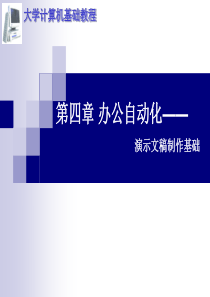 大学计算机基础教程

第四章 办公自动化——

演示文稿制作基础